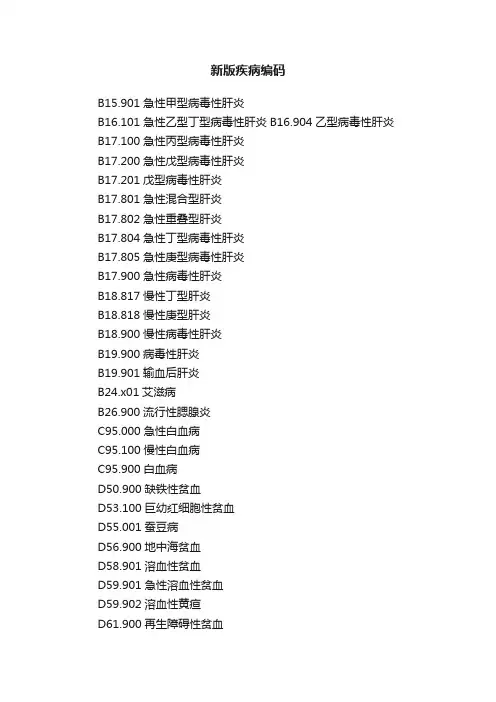 新版疾病编码

B15.901 急性甲型病毒性肝炎
B16.101 急性乙型丁型病毒性肝炎 B16.904 乙型病毒性肝炎
B17.100 急性丙型病毒性肝炎
B17.200 急性戊型病毒性肝炎
B17.201 戊型病毒性肝炎
B17.801 急性混合型肝炎
B17.802 急性重叠型肝炎
B17.804 急性丁型病毒性肝炎
B17.805 急性庚型病毒性肝炎
B17.900 急性病毒性肝炎
B18.817 慢性丁型肝炎
B18.818 慢性庚型肝炎
B18.900 慢性病毒性肝炎
B19.900 病毒性肝炎
B19.901 输血后肝炎
B24.x01 艾滋病
B26.900 流行性腮腺炎
C95.000 急性白血病
C95.100 慢性白血病
C95.900 白血病
D50.900 缺铁性贫血
D53.100 巨幼红细胞性贫血
D55.001 蚕豆病
D56.900 地中海贫血
D58.901 溶血性贫血
D59.901 急性溶血性贫血
D59.902 溶血性黄疸
D61.900 再生障碍性贫血